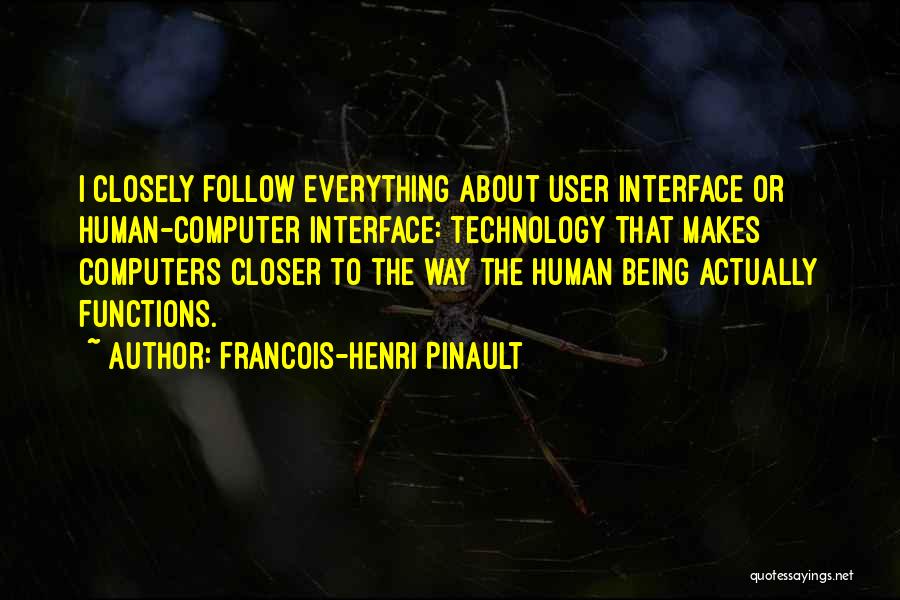 I CLOSELY FOLLOW EVERYTHING ABOUT USER INTERFACE OR HUMAN-COMPUTER INTERFACE: TECHNOLOGY THAT MAKES COMPUTERS CLOSER TO THE WAY THE HUMAN BEING ACTUALLY FUNCTIONS.

~ AUTHOR: FRANCOIS-HENRI PINAULT

quotessayings.net